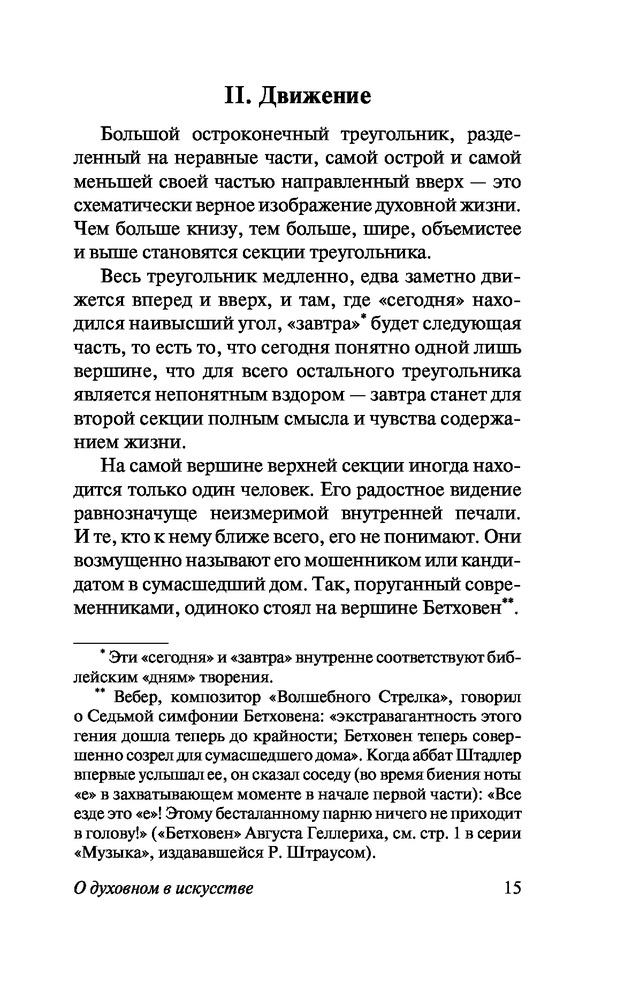 II. Движение

Большой остроконечный треугольник, разделенный на неравные части, самой острой и самой меньшей своей частью направленный вверх — это схематически верное изображение духовной жизни. Чем больше книзу, тем больше, шире, объемистее и выше становятся секции треугольника.

Весь треугольник медленно, едва заметно движется вперед и вверх, и там, где «сегодня» находился наивысший угол, «завтра»* будет следующая часть, то есть то, что сегодня понятно одной лишь вершине, что для всего остального треугольника является непонятным вздором — завтра станет для второй секции полным смысла и чувства содержанием жизни.

На самой вершине верхней секции иногда находится только один человек. Его радостное видение равнозначуще неизмеримой внутренней печали. И те, кто к нему ближе всего, его не понимают. Они возмущенно называют его мошенником или кандидатом в сумасшедший дом. Так, поруганный современниками, одиноко стоял на вершине Бетховен**.

* Эти «сегодня» и «завтра» внутренне соответствуют библейским «дням» творения.

** Вебер, композитор «Волшебного Стрелка», говорил о Седьмой симфонии Бетховена: «экстравагантность этого гения дошла теперь до крайности; Бетховен теперь совершенно созрел для сумасшедшего дома». Когда аббат Штадлер впервые услышал ее, он сказал соседу (во время биения ноты «е» в захватывающем моменте в начале первой части): «Все езде это «е»! Этому бесталанному парню ничего не приходит в голову!» («Бетховен» Августа Геллериха, см. стр. 1 в серии «Музыка», издававшейся Р. Штраусом).

О духовном в искусстве 15